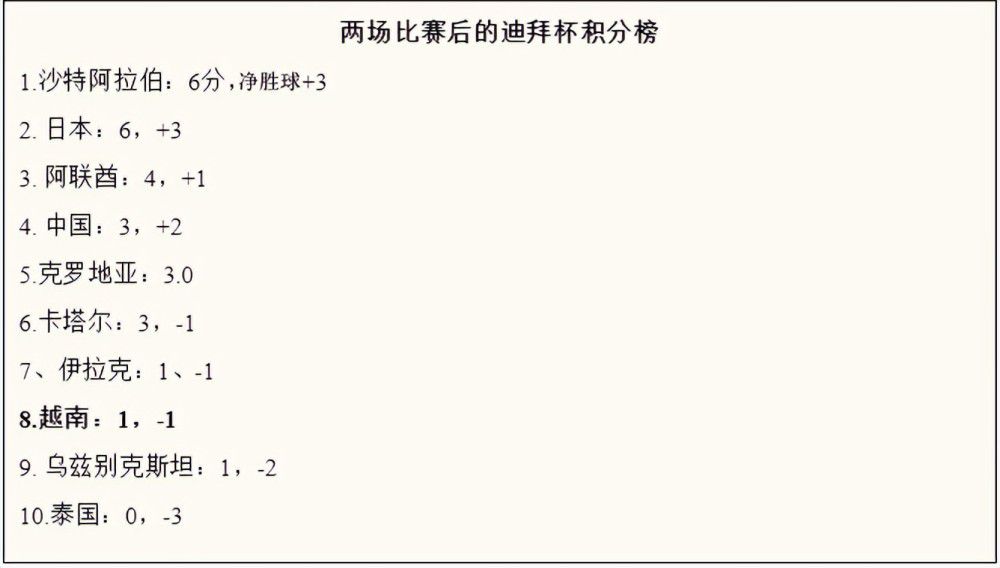 两场比赛后的迪拜杯积分榜

1.沙特阿拉伯：6分，净胜球+3

2. 日本：6，+3

3. 阿联酋：4，+1

4. 中国：3，+2

5.克罗地亚：3.0

6.卡塔尔：3，-1

7、伊拉克：1、-1

8.越南：1，-1

9. 乌兹别克斯坦：1，-2

10.泰国：0，-3